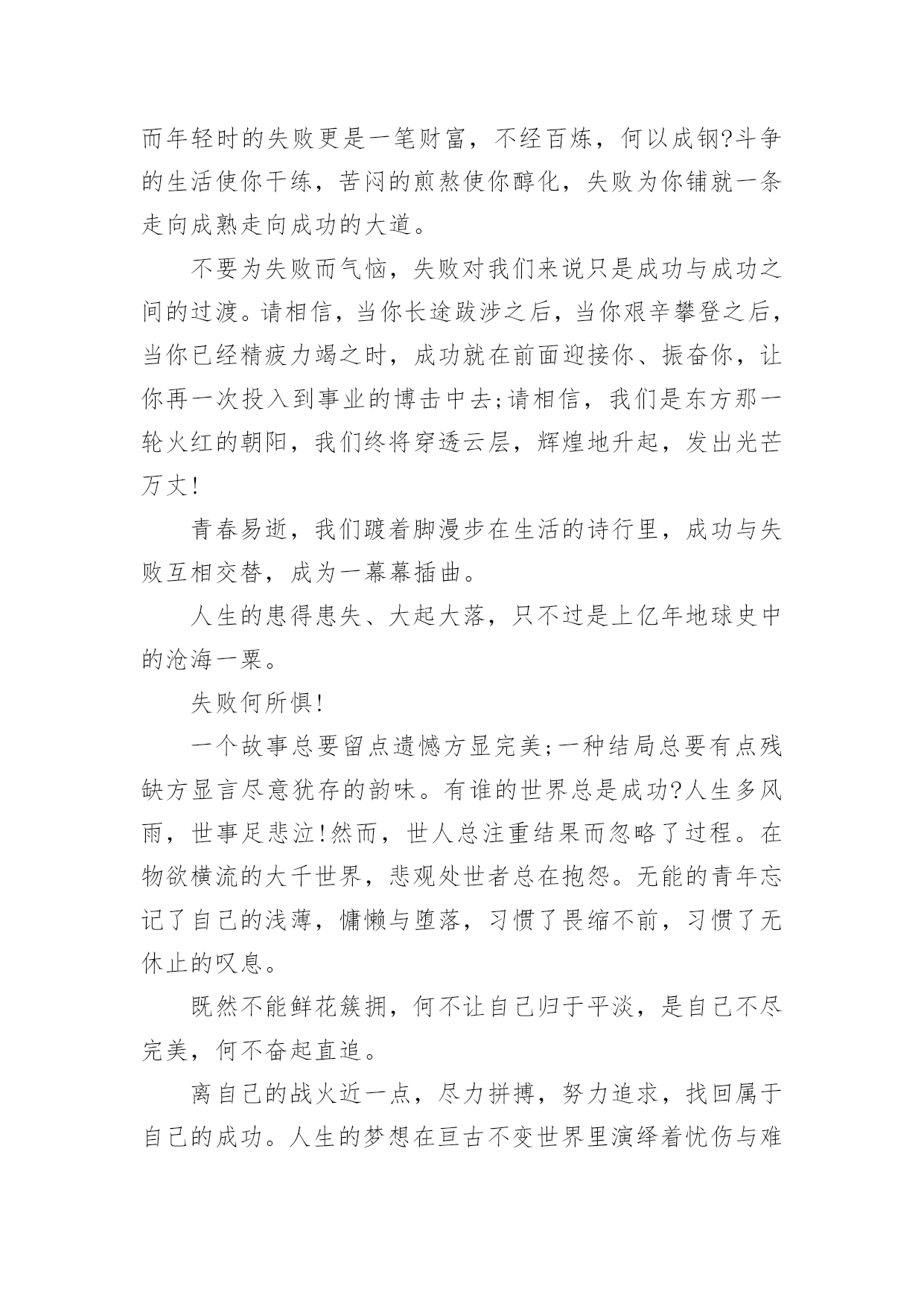 而年轻时的失败更是一笔财富，不经百炼，何以成钢?斗争的生活使你干练，苦闷的煎熬使你醇化，失败为你铺就一条走向成熟走向成功的大道。

不要为失败而气恼，失败对我们来说只是成功与成功之间的过渡。请相信，当你长途跋涉之后，当你艰辛攀登之后，当你已经精疲力竭之时，成功就在前面迎接你、振奋你，让你再一次投入到事业的博击中去;请相信，我们是东方那一轮火红的朝阳，我们终将穿透云层，辉煌地升起，发出光芒万丈!

青春易逝，我们踱着脚漫步在生活的诗行里，成功与失败互相交替，成为一幕幕插曲。

人生的患得患失、大起大落，只不过是上亿年地球史中的沧海一粟。

失败何所惧!

一个故事总要留点遗憾方显完美;一种结局总要有点残缺方显言尽意犹存的韵味。有谁的世界总是成功?人生多风雨，世事足悲泣!然而，世人总注重结果而忽略了过程。在物欲横流的大千世界，悲观处世者总在抱怨。无能的青年忘记了自己的浅薄，慵懒与堕落，习惯了畏缩不前，习惯了无休止的叹息。

既然不能鲜花簇拥，何不让自己归于平淡，是自己不尽完美，何不奋起直追。

离自己的战火近一点，尽力拼搏，努力追求，找回属于自己的成功。人生的梦想在亘古不变世界里演绎着忧伤与难